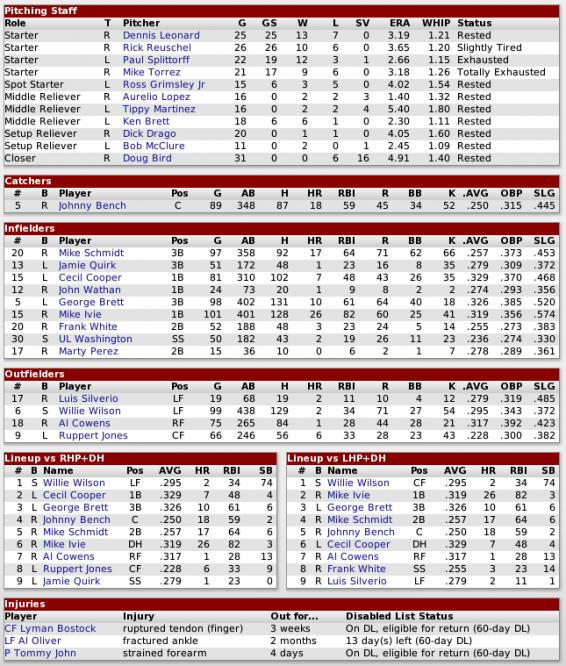 Pitching Staff

| Role | T | Pitcher | G | GS | W | L | SV | ERA | WHIP | Status |
|---|---|---|---|---|---|---|---|---|---|---|
| Starter | R | Dennis Leonard | 25 | 25 | 13 | 7 | 0 | 3.19 | 1.21 | Rested |
| Starter | R | Rick Reuschel | 26 | 26 | 10 | 6 | 0 | 3.65 | 1.20 | Slightly Tired |
| Starter | L | Paul Splittorff | 22 | 19 | 12 | 3 | 1 | 2.66 | 1.15 | Exhausted |
| Starter | R | Mike Torrez | 21 | 17 | 9 | 6 | 0 | 3.18 | 1.26 | Totally Exhausted |
| Spot Starter | L | Ross Grimsley Jr | 15 | 6 | 3 | 5 | 0 | 4.02 | 1.54 | Rested |
| Middle Reliever | R | Aurelio Lopez | 16 | 0 | 2 | 2 | 3 | 1.40 | 1.32 | Rested |
| Middle Reliever | L | Tippy Martinez | 16 | 0 | 2 | 2 | 4 | 5.40 | 1.80 | Rested |
| Middle Reliever | L | Ken Brett | 18 | 6 | 6 | 1 | 0 | 2.30 | 1.11 | Rested |
| Setup Reliever | R | Dick Drago | 20 | 0 | 1 | 1 | 0 | 4.05 | 1.60 | Rested |
| Setup Reliever | L | Bob McClure | 11 | 0 | 2 | 0 | 1 | 2.45 | 1.09 | Rested |
| Closer | R | Doug Bird | 31 | 0 | 0 | 6 | 16 | 4.91 | 1.40 | Rested |

Catchers

| # | B | Player | Pos | G | AB | H | HR | RBI | R | BB | K | .AVG | OBP | SLG |
|---|---|---|---|---|---|---|---|---|---|---|---|---|---|---|
| 5 | R | Johnny Bench | C | 89 | 348 | 87 | 18 | 59 | 45 | 34 | 52 | .250 | .315 | .445 |

Infielders

| # | B | Player | Pos | G | AB | H | HR | RBI | R | BB | K | .AVG | OBP | SLG |
|---|---|---|---|---|---|---|---|---|---|---|---|---|---|---|
| 20 | R | Mike Schmidt | 3B | 97 | 358 | 92 | 17 | 64 | 71 | 62 | 66 | .257 | .373 | .453 |
| 13 | L | Jamie Quirk | 3B | 51 | 172 | 48 | 1 | 23 | 16 | 8 | 35 | .279 | .309 | .372 |
| 15 | L | Cecil Cooper | 1B | 81 | 310 | 102 | 7 | 48 | 43 | 26 | 35 | .329 | .370 | .468 |
| 12 | R | John Wathan | 1B | 24 | 73 | 20 | 1 | 9 | 8 | 2 | 2 | .274 | .293 | .356 |
| 5 | L | George Brett | 3B | 98 | 402 | 131 | 10 | 61 | 64 | 40 | 18 | .326 | .385 | .520 |
| 15 | R | Mike Ivie | 1B | 101 | 401 | 128 | 26 | 82 | 60 | 25 | 41 | .319 | .356 | .574 |
| 20 | R | Frank White | 2B | 52 | 188 | 48 | 3 | 23 | 24 | 5 | 14 | .255 | .273 | .383 |
| 30 | S | UL Washington | SS | 50 | 182 | 43 | 2 | 19 | 26 | 11 | 23 | .236 | .274 | .330 |
| 17 | R | Marty Perez | 2B | 15 | 36 | 10 | 0 | 6 | 2 | 1 | 7 | .278 | .289 | .361 |

Outfielders

| # | B | Player | Pos | G | AB | H | HR | RBI | R | BB | K | .AVG | OBP | SLG |
|---|---|---|---|---|---|---|---|---|---|---|---|---|---|---|
| 17 | R | Luis Silverio | LF | 19 | 68 | 19 | 2 | 11 | 10 | 4 | 12 | .279 | .319 | .485 |
| 6 | S | Willie Wilson | LF | 99 | 438 | 129 | 2 | 34 | 71 | 27 | 54 | .295 | .343 | .372 |
| 18 | R | Al Cowens | RF | 75 | 265 | 84 | 1 | 28 | 44 | 28 | 21 | .317 | .392 | .423 |
| 9 | L | Ruppert Jones | CF | 66 | 246 | 56 | 6 | 33 | 28 | 23 | 43 | .228 | .300 | .382 |

Lineup vs RHP+DH

| # | B | Name | Pos | AVG | HR | RBI | SB |
|---|---|---|---|---|---|---|---|
| 1 | S | Willie Wilson | LF | .295 | 2 | 34 | 74 |
| 2 | L | Cecil Cooper | 1B | .329 | 7 | 48 | 4 |
| 3 | L | George Brett | 3B | .326 | 10 | 61 | 6 |
| 4 | R | Johnny Bench | C | .250 | 18 | 59 | 2 |
| 5 | R | Mike Schmidt | 2B | .257 | 17 | 64 | 6 |
| 6 | R | Mike Ivie | DH | .319 | 26 | 82 | 3 |
| 7 | R | Al Cowens | RF | .317 | 1 | 28 | 13 |
| 8 | L | Ruppert Jones | CF | .228 | 6 | 33 | 9 |
| 9 | L | Jamie Quirk | SS | .279 | 1 | 23 | 0 |

Lineup vs LHP+DH

| # | B | Name | Pos | AVG | HR | RBI | SB |
|---|---|---|---|---|---|---|---|
| 1 | S | Willie Wilson | CF | .295 | 2 | 34 | 74 |
| 2 | R | Mike Ivie | 1B | .319 | 26 | 82 | 3 |
| 3 | L | George Brett | 3B | .326 | 10 | 61 | 6 |
| 4 | R | Mike Schmidt | 2B | .257 | 17 | 64 | 6 |
| 5 | R | Johnny Bench | C | .250 | 18 | 59 | 2 |
| 6 | L | Cecil Cooper | DH | .329 | 7 | 48 | 4 |
| 7 | R | Al Cowens | RF | .317 | 1 | 28 | 13 |
| 8 | R | Frank White | SS | .255 | 3 | 23 | 14 |
| 9 | R | Luis Silverio | LF | .279 | 2 | 11 | 1 |

Injuries

| Player | Injury | Out for... | Disabled List Status |
|---|---|---|---|
| CF Lyman Bostock | ruptured tendon (finger) | 3 weeks | On DL, eligible for return (60-day DL) |
| LF Al Oliver | fractured ankle | 2 months | 13 day(s) left (60-day DL) |
| P Tommy John | strained forearm | 4 days | On DL, eligible for return (60-day DL) |